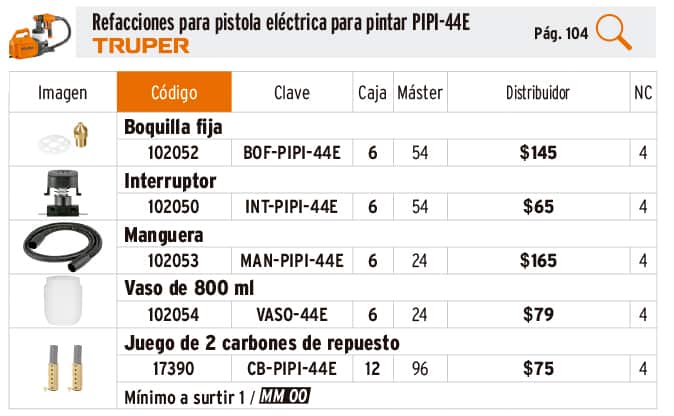 Refacciones para pistola eléctrica para pintar PIPI-44E
TRUPER
Pág. 104

| Imagen | Código | Clave | Caja | Máster | Distribuidor | NC |
|---|---|---|---|---|---|---|
| | Boquilla fija | | | | | |
| | 102052 | BOF-PIPI-44E | 6 | 54 | $145 | 4 |
| | Interruptor | | | | | |
| | 102050 | INT-PIPI-44E | 6 | 54 | $65 | 4 |
| | Manguera | | | | | |
| | 102053 | MAN-PIPI-44E | 6 | 24 | $165 | 4 |
| | Vaso de 800 ml | | | | | |
| | 102054 | VASO-44E | 6 | 24 | $79 | 4 |
| | Juego de 2 carbones de repuesto | | | | | |
| | 17390 | CB-PIPI-44E | 12 | 96 | $75 | 4 |
| | Mínimo a surtir 1 / MM 00 | | | | | |